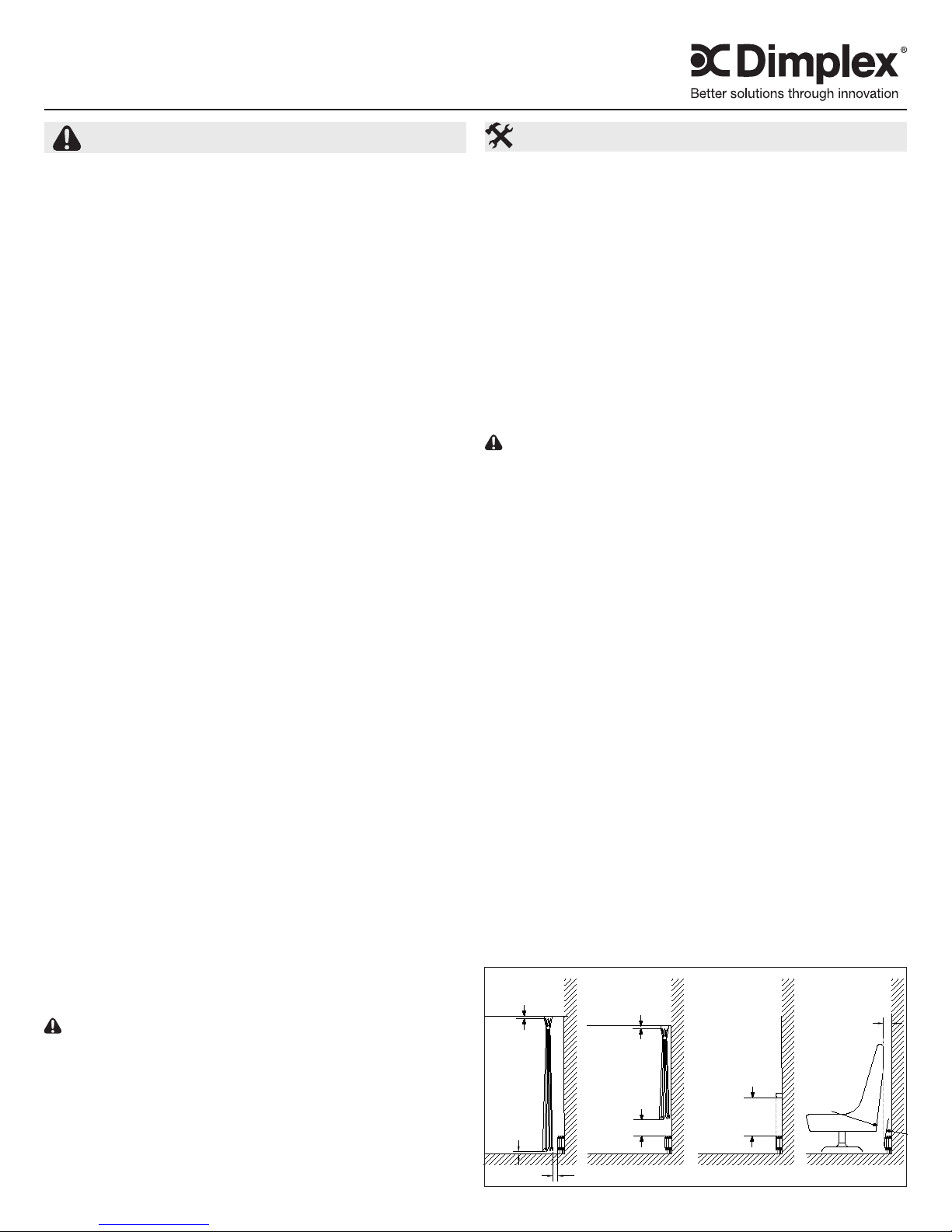 Dimplex®
Better solutions through innovation